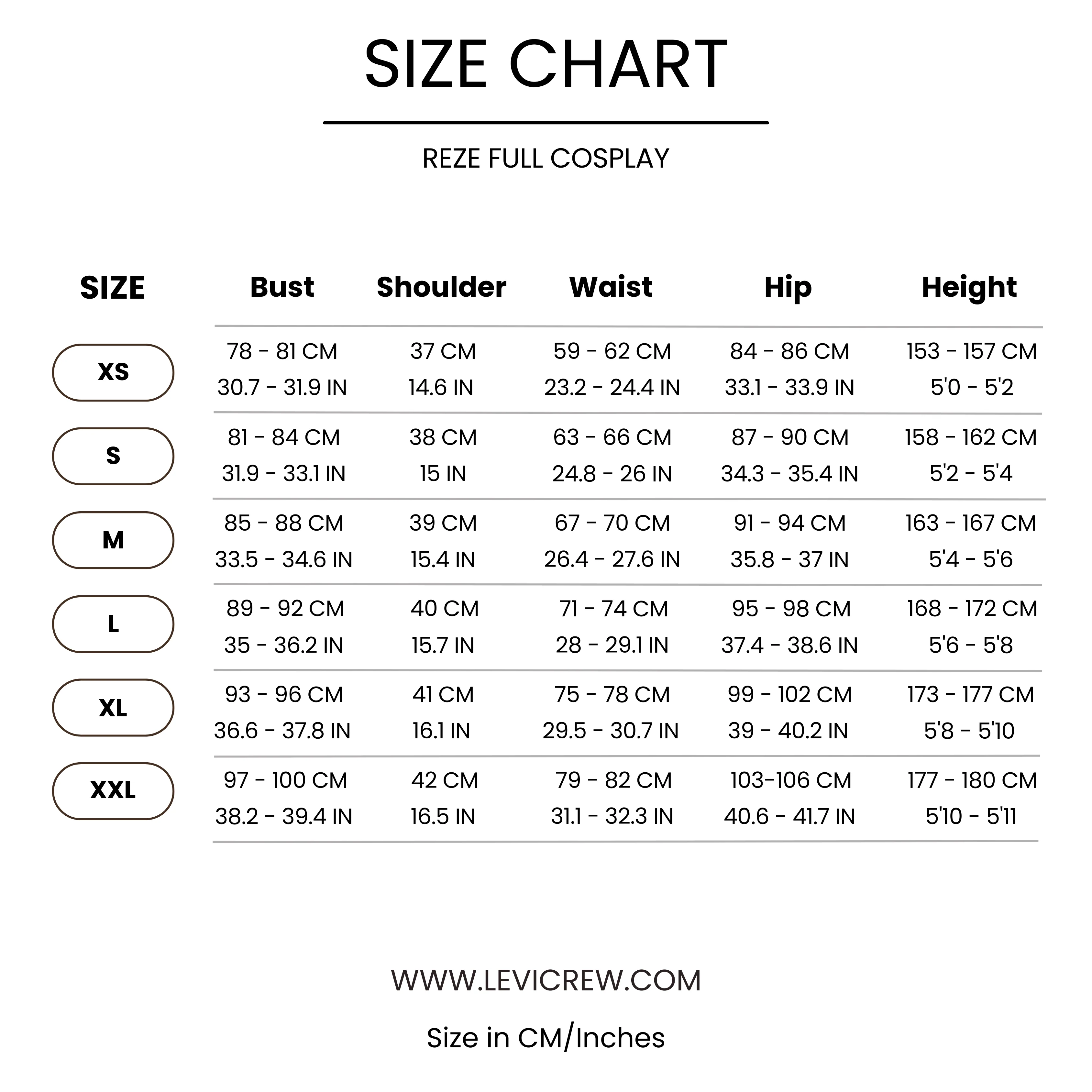 SIZE CHART

REZE FULL COSPLAY

| SIZE | Bust | Shoulder | Waist | Hip | Height |
|---|---|---|---|---|---|
| XS | 78 - 81 CM 30.7 - 31.9 IN | 37 CM 14.6 IN | 59 - 62 CM 23.2 - 24.4 IN | 84 - 86 CM 33.1 - 33.9 IN | 153 - 157 CM 5'0 - 5'2 |
| S | 81 - 84 CM 31.9 - 33.1 IN | 38 CM 15 IN | 63 - 66 CM 24.8 - 26 IN | 87 - 90 CM 34.3 - 35.4 IN | 158 - 162 CM 5'2 - 5'4 |
| M | 85 - 88 CM 33.5 - 34.6 IN | 39 CM 15.4 IN | 67 - 70 CM 26.4 - 27.6 IN | 91 - 94 CM 35.8 - 37 IN | 163 - 167 CM 5'4 - 5'6 |
| L | 89 - 92 CM 35 - 36.2 IN | 40 CM 15.7 IN | 71 - 74 CM 28 - 29.1 IN | 95 - 98 CM 37.4 - 38.6 IN | 168 - 172 CM 5'6 - 5'8 |
| XL | 93 - 96 CM 36.6 - 37.8 IN | 41 CM 16.1 IN | 75 - 78 CM 29.5 - 30.7 IN | 99 - 102 CM 39 - 40.2 IN | 173 - 177 CM 5'8 - 5'10 |
| XXL | 97 - 100 CM 38.2 - 39.4 IN | 42 CM 16.5 IN | 79 - 82 CM 31.1 - 32.3 IN | 103-106 CM 40.6 - 41.7 IN | 177 - 180 CM 5'10 - 5'11 |

WWW.LEVICREW.COM

Size in CM/Inches